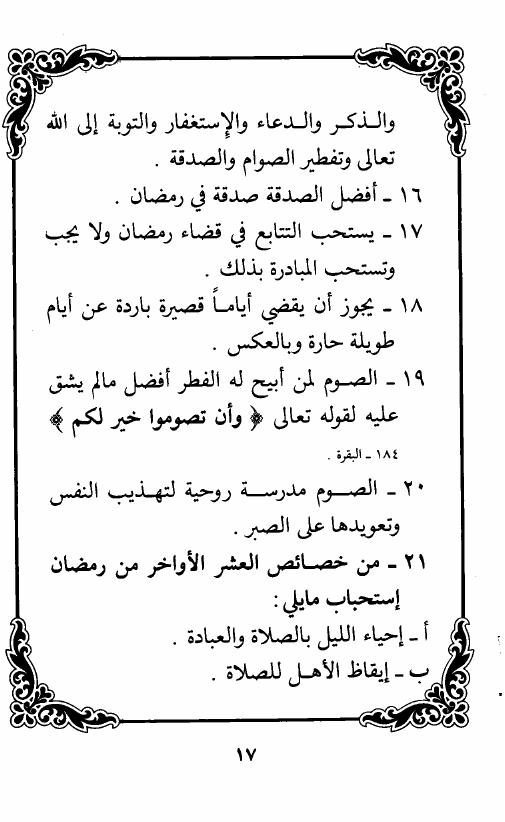 والذكر والدعاء والإستغفار والتوبة إلى الله تعالى وتفطير الصوام والصدقة .

١٦ ـ أفضل الصدقة صدقة في رمضان .

١٧ ـ يستحب التتابع في قضاء رمضان ولا يجب وتستحب المبادرة بذلك .

١٨ ـ يجوز أن يقضي أياماً قصيرة باردة عن أيام طويلة حارة وبالعكس .

١٩ ـ الصوم لمن أبيح له الفطر أفضل مالم يشق عليه لقوله تعالى ﴿ وأن تصوموا خير لكم ﴾

١٨٤ ـ البقرة .

٢٠ ـ الصوم مدرسة روحية لتهذيب النفس وتعويدها على الصبر .

٢١ ـ من خصائص العشر الأواخر من رمضان إستحباب مايلي :

أ ـ إحياء الليل بالصلاة والعبادة .

ب ـ إيقاظ الأهل للصلاة .

١٧